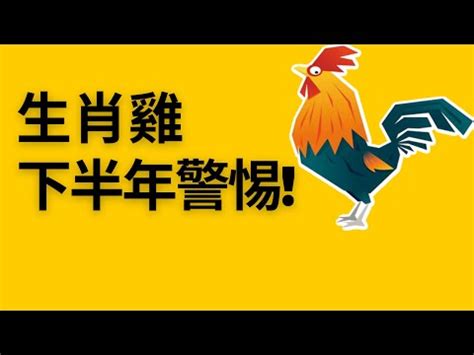 生肖雞
下半年警惕!